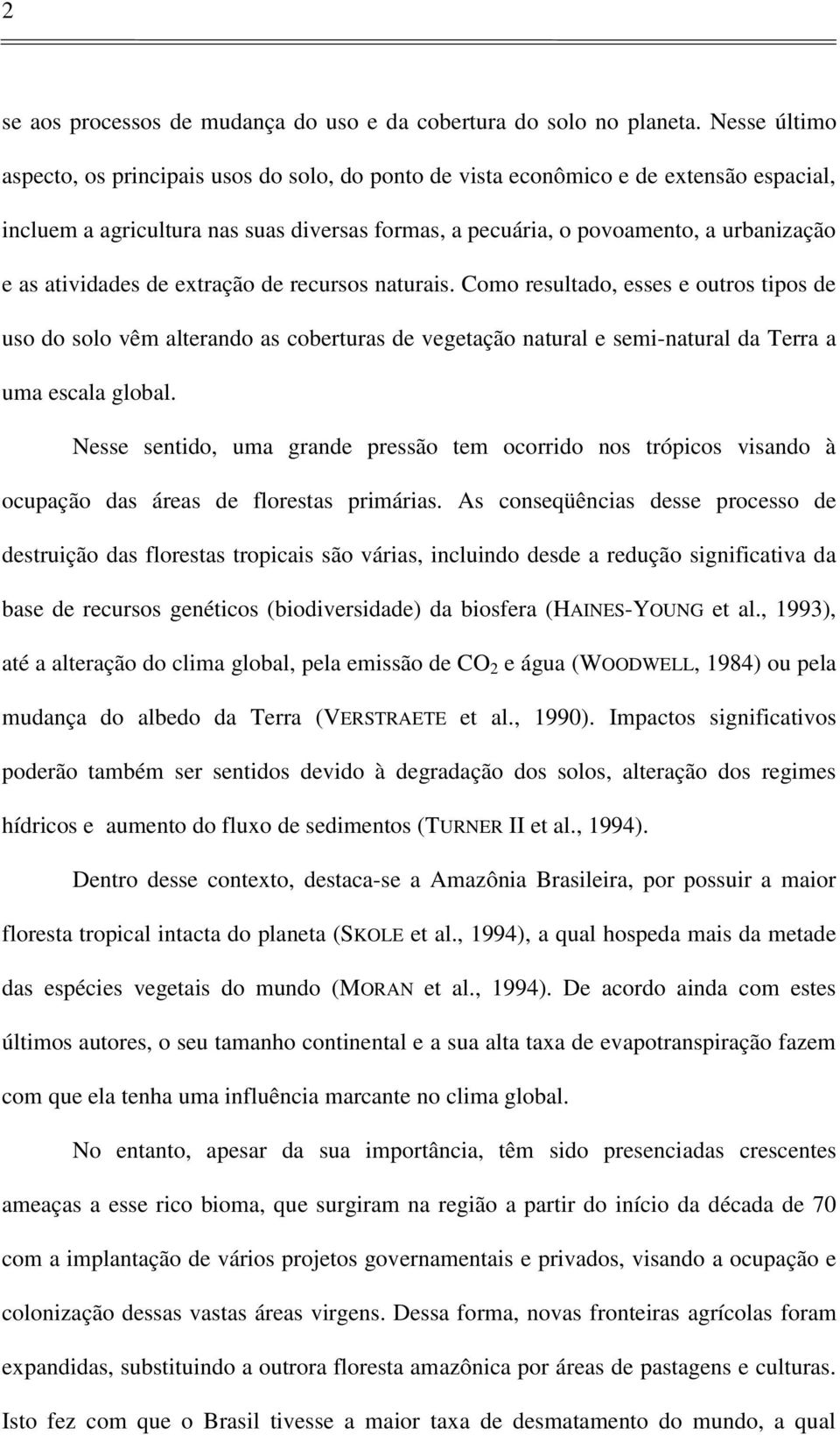 2

se aos processos de mudança do uso e da cobertura do solo no planeta. Nesse último aspecto, os principais usos do solo, do ponto de vista econômico e de extensão espacial, incluem a agricultura nas suas diversas formas, a pecuária, o povoamento, a urbanização e as atividades de extração de recursos naturais. Como resultado, esses e outros tipos de uso do solo vêm alterando as coberturas de vegetação natural e semi-natural da Terra a uma escala global.

Nesse sentido, uma grande pressão tem ocorrido nos trópicos visando à ocupação das áreas de florestas primárias. As conseqüências desse processo de destruição das florestas tropicais são várias, incluindo desde a redução significativa da base de recursos genéticos (biodiversidade) da biosfera (HAINES-YOUNG et al., 1993), até a alteração do clima global, pela emissão de $CO_2$ e água (WOODWELL, 1984) ou pela mudança do albedo da Terra (VERSTRAETE et al., 1990). Impactos significativos poderão também ser sentidos devido à degradação dos solos, alteração dos regimes hídricos e aumento do fluxo de sedimentos (TURNER II et al., 1994).

Dentro desse contexto, destaca-se a Amazônia Brasileira, por possuir a maior floresta tropical intacta do planeta (SKOLE et al., 1994), a qual hospeda mais da metade das espécies vegetais do mundo (MORAN et al., 1994). De acordo ainda com estes últimos autores, o seu tamanho continental e a sua alta taxa de evapotranspiração fazem com que ela tenha uma influência marcante no clima global.

No entanto, apesar da sua importância, têm sido presenciadas crescentes ameaças a esse rico bioma, que surgiram na região a partir do início da década de 70 com a implantação de vários projetos governamentais e privados, visando a ocupação e colonização dessas vastas áreas virgens. Dessa forma, novas fronteiras agrícolas foram expandidas, substituindo a outrora floresta amazônica por áreas de pastagens e culturas. Isto fez com que o Brasil tivesse a maior taxa de desmatamento do mundo, a qual